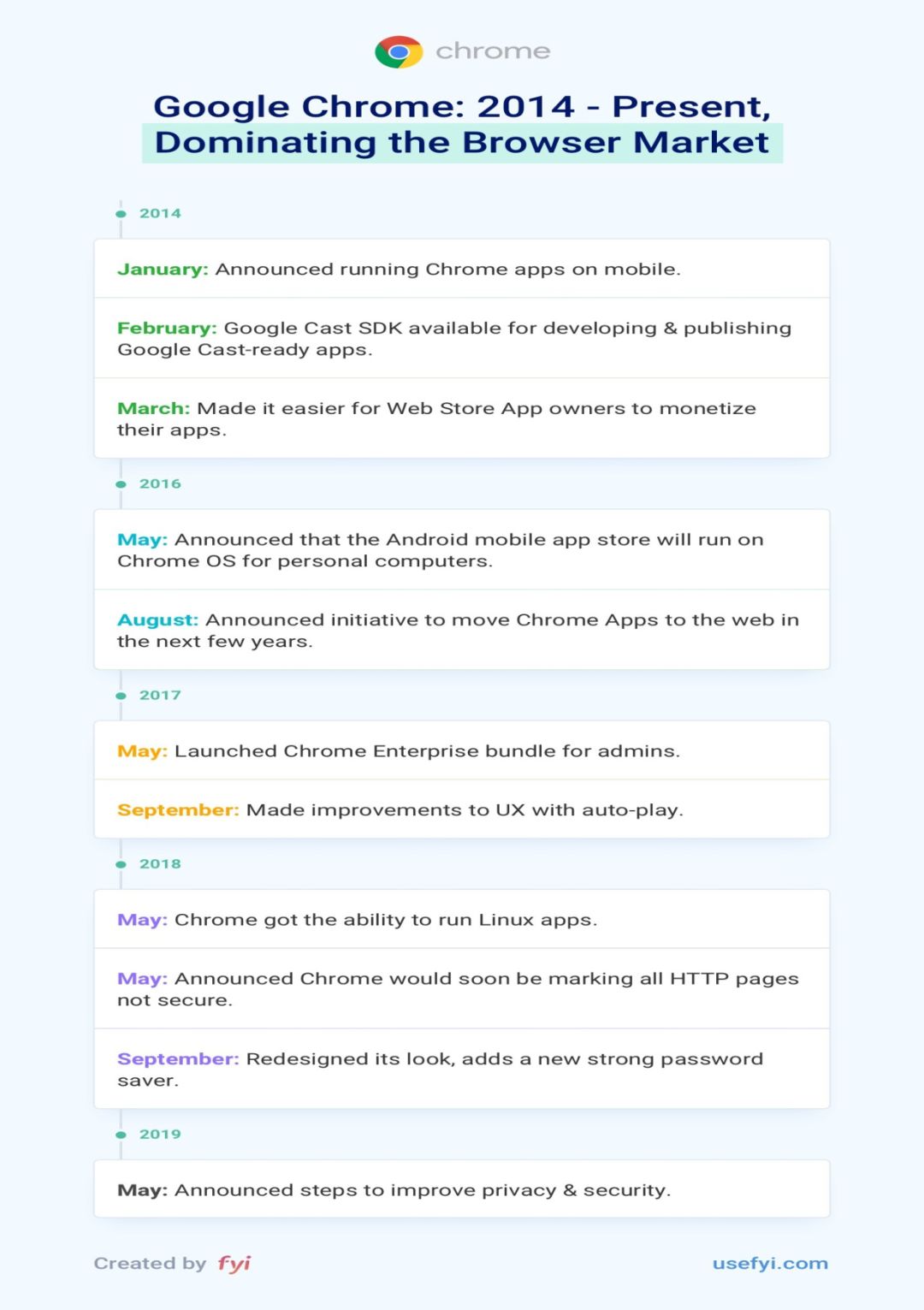 chrome

Google Chrome: 2014 - Present, Dominating the Browser Market

2014

January: Announced running Chrome apps on mobile.

February: Google Cast SDK available for developing & publishing Google Cast-ready apps.

March: Made it easier for Web Store App owners to monetize their apps.

2016

May: Announced that the Android mobile app store will run on Chrome OS for personal computers.

August: Announced initiative to move Chrome Apps to the web in the next few years.

2017

May: Launched Chrome Enterprise bundle for admins.

September: Made improvements to UX with auto-play.

2018

May: Chrome got the ability to run Linux apps.

May: Announced Chrome would soon be marking all HTTP pages not secure.

September: Redesigned its look, adds a new strong password saver.

2019

May: Announced steps to improve privacy & security.

Created by fyi

usefyi.com